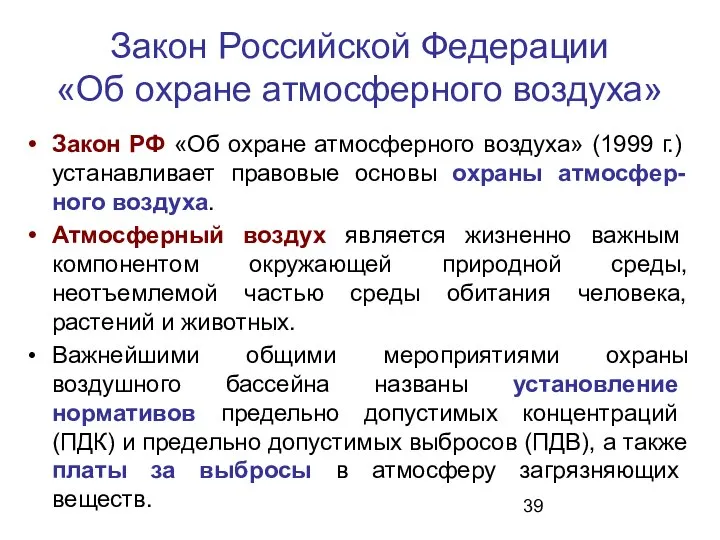 Закон Российской Федерации «Об охране атмосферного воздуха»

• Закон РФ «Об охране атмосферного воздуха» (1999 г.) устанавливает правовые основы охраны атмосферного воздуха.

• Атмосферный воздух является жизненно важным компонентом окружающей природной среды, неотъемлемой частью среды обитания человека, растений и животных.

• Важнейшими общими мероприятиями охраны воздушного бассейна названы установление нормативов предельно допустимых концентраций (ПДК) и предельно допустимых выбросов (ПДВ), а также платы за выбросы в атмосферу загрязняющих веществ.

39